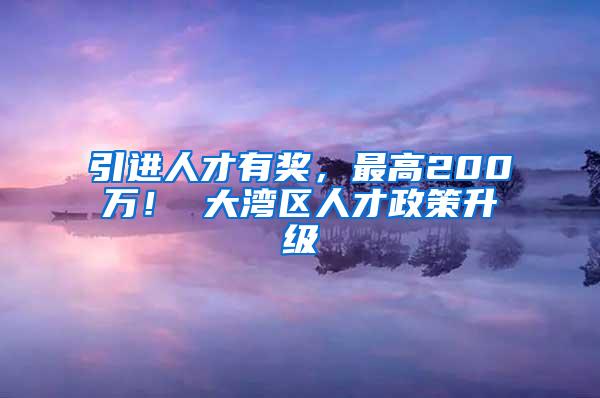 引进人才有奖，最高200万！ 大湾区人才政策升级